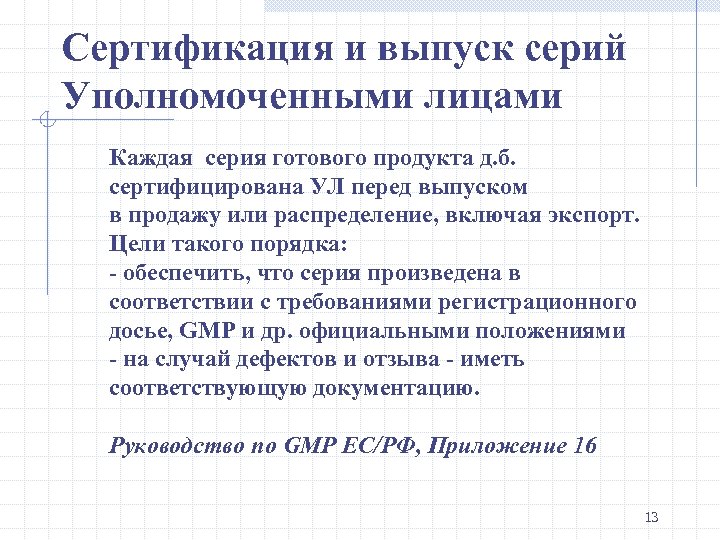 Сертификация и выпуск серий Уполномоченными лицами

Каждая серия готового продукта д.б. сертифицирована УЛ перед выпуском в продажу или распределение, включая экспорт.
Цели такого порядка:
- обеспечить, что серия произведена в соответствии с требованиями регистрационного досье, GMP и др. официальными положениями
- на случай дефектов и отзыва - иметь соответствующую документацию.

Руководство по GMP ЕС/РФ, Приложение 16

13